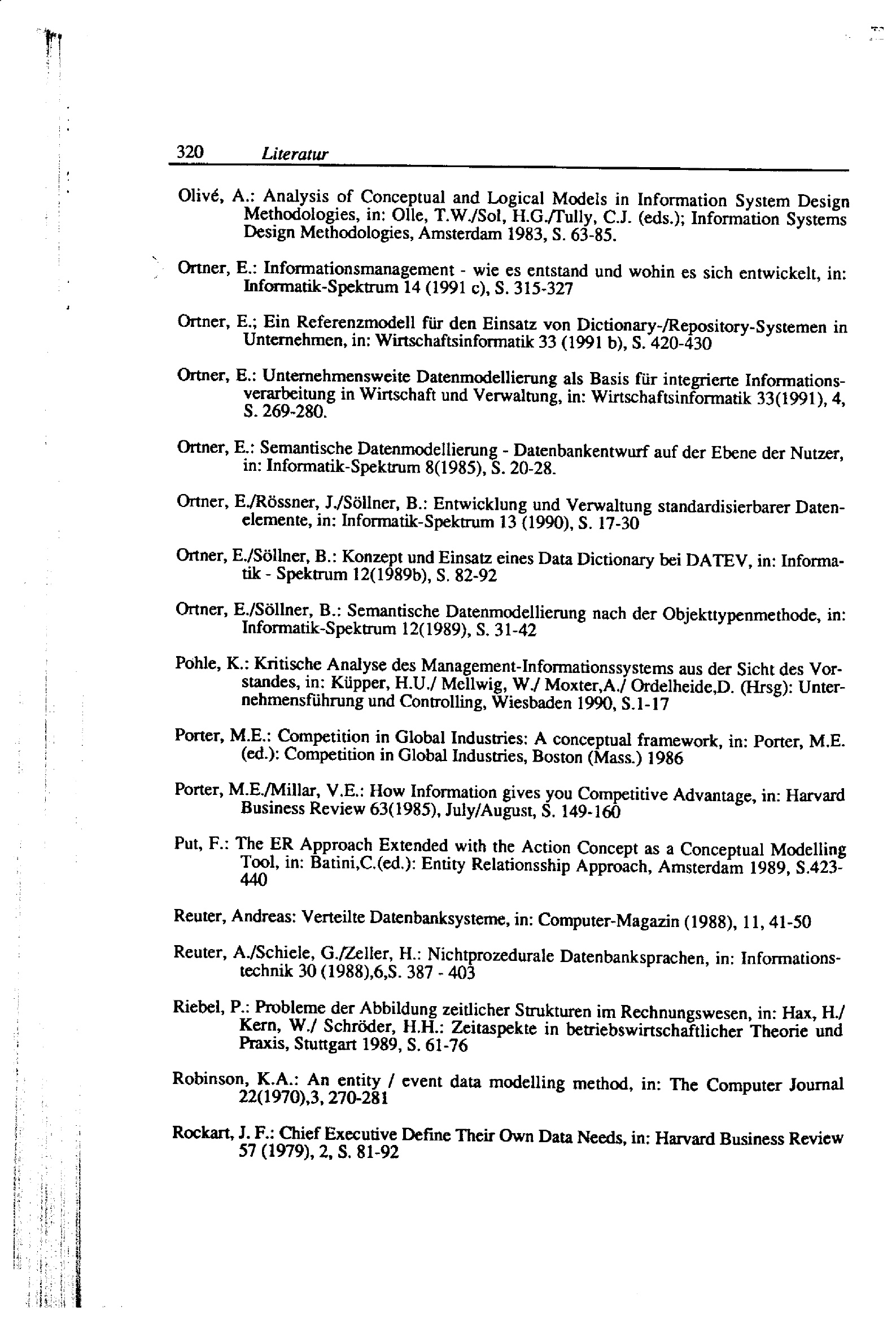 320 Literatur

Olivé, A.: Analysis of Conceptual and Logical Models in Information System Design Methodologies, in: Olle, T.W./Sol, H.G./Tully, C.J. (eds.); Information Systems Design Methodologies, Amsterdam 1983, S. 63-85.

Ortner, E.: Informationsmanagement - wie es entstand und wohin es sich entwickelt, in: Informatik-Spektrum 14 (1991 c), S. 315-327

Ortner, E.; Ein Referenzmodell für den Einsatz von Dictionary-/Repository-Systemen in Unternehmen, in: Wirtschaftsinformatik 33 (1991 b), S. 420-430

Ortner, E.: Unternehmensweite Datenmodellierung als Basis für integrierte Informationsverarbeitung in Wirtschaft und Verwaltung, in: Wirtschaftsinformatik 33(1991), 4, S. 269-280.

Ortner, E.: Semantische Datenmodellierung - Datenbankentwurf auf der Ebene der Nutzer, in: Informatik-Spektrum 8(1985), S. 20-28.

Ortner, E./Rössner, J./Söllner, B.: Entwicklung und Verwaltung standardisierbarer Datenelemente, in: Informatik-Spektrum 13 (1990), S. 17-30

Ortner, E./Söllner, B.: Konzept und Einsatz eines Data Dictionary bei DATEV, in: Informatik - Spektrum 12(1989b), S. 82-92

Ortner, E./Söllner, B.: Semantische Datenmodellierung nach der Objekttypenmethode, in: Informatik-Spektrum 12(1989), S. 31-42

Pohle, K.: Kritische Analyse des Management-Informationssystems aus der Sicht des Vorstandes, in: Küpper, H.U./ Mellwig, W./ Moxter,A./ Ordelheide,D. (Hrsg): Unternehmensführung und Controlling, Wiesbaden 1990, S.1-17

Porter, M.E.: Competition in Global Industries: A conceptual framework, in: Porter, M.E. (ed.): Competition in Global Industries, Boston (Mass.) 1986

Porter, M.E./Millar, V.E.: How Information gives you Competitive Advantage, in: Harvard Business Review 63(1985), July/August, S. 149-160

Put, F.: The ER Approach Extended with the Action Concept as a Conceptual Modelling Tool, in: Batini,C.(ed.): Entity Relationsship Approach, Amsterdam 1989, S.423-440

Reuter, Andreas: Verteilte Datenbanksysteme, in: Computer-Magazin (1988), 11, 41-50

Reuter, A./Schiele, G./Zeller, H.: Nichtprozedurale Datenbanksprachen, in: Informationstechnik 30 (1988),6,S. 387 - 403

Riebel, P.: Probleme der Abbildung zeitlicher Strukturen im Rechnungswesen, in: Hax, H./ Kern, W./ Schröder, H.H.: Zeitaspekte in betriebswirtschaftlicher Theorie und Praxis, Stuttgart 1989, S. 61-76

Robinson, K.A.: An entity / event data modelling method, in: The Computer Journal 22(1970),3, 270-281

Rockart, J. F.: Chief Executive Define Their Own Data Needs, in: Harvard Business Review 57 (1979), 2, S. 81-92